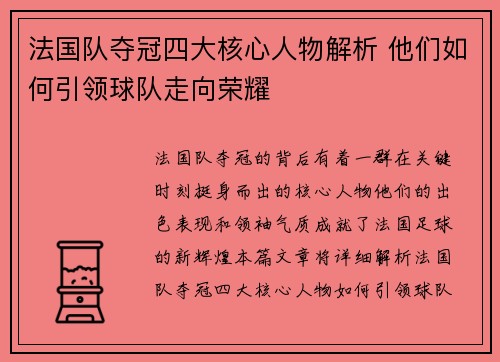 法国队夺冠四大核心人物解析 他们如何引领球队走向荣耀

法国队夺冠的背后有着一群在关键时刻挺身而出的核心人物他们的出色表现和领袖气质成就了法国足球的新辉煌本篇文章将详细解析法国队夺冠四大核心人物如何引领球队